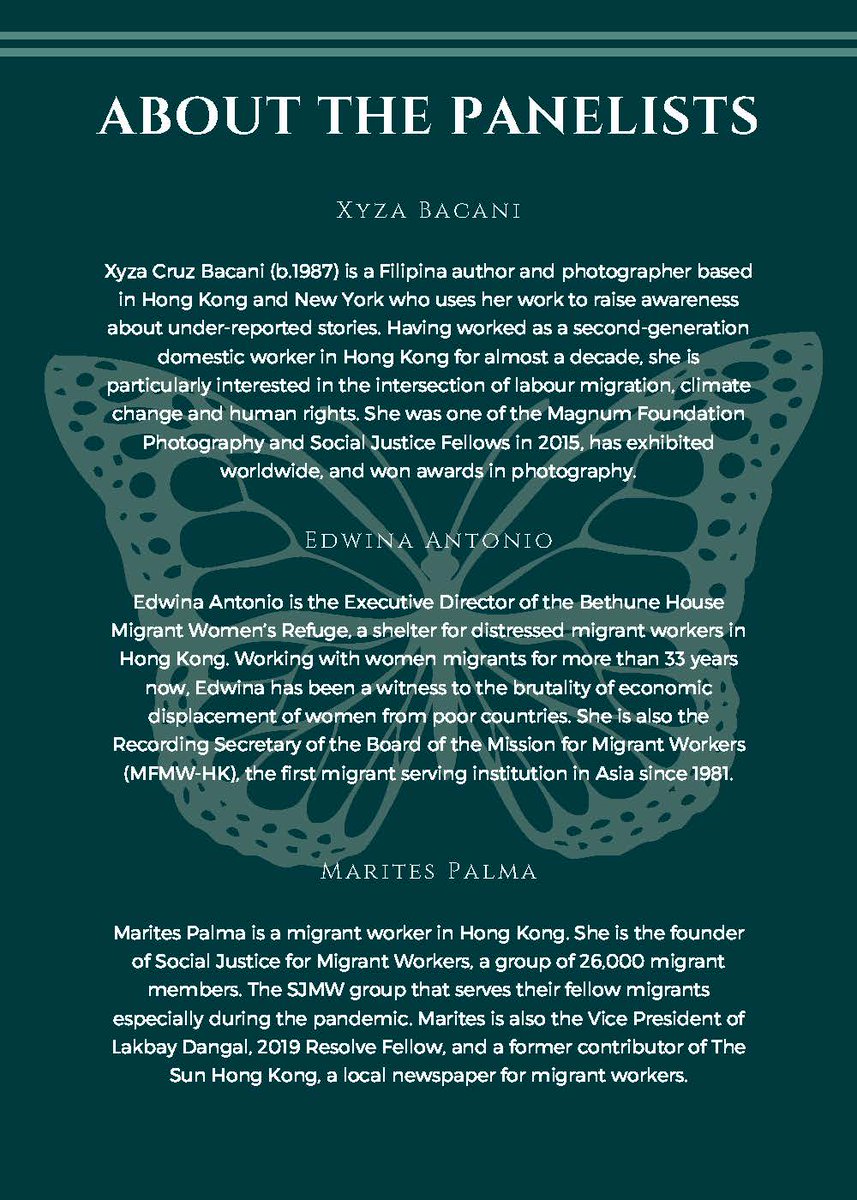 ABOUT THE PANELISTS

Xyza Bacani

Xyza Cruz Bacani (b.1987) is a Filipina author and photographer based in Hong Kong and New York who uses her work to raise awareness about under-reported stories. Having worked as a second-generation domestic worker in Hong Kong for almost a decade, she is particularly interested in the intersection of labour migration, climate change and human rights. She was one of the Magnum Foundation Photography and Social Justice Fellows in 2015, has exhibited worldwide, and won awards in photography.

Edwina Antonio

Edwina Antonio is the Executive Director of the Bethune House Migrant Women's Refuge, a shelter for distressed migrant workers in Hong Kong. Working with women migrants for more than 33 years now, Edwina has been a witness to the brutality of economic displacement of women from poor countries. She is also the Recording Secretary of the Board of the Mission for Migrant Workers (MFMW-HK), the first migrant serving institution in Asia since 1981.

Marites Palma

Marites Palma is a migrant worker in Hong Kong. She is the founder of Social Justice for Migrant Workers, a group of 26,000 migrant members. The SJMW group that serves their fellow migrants especially during the pandemic. Marites is also the Vice President of Lakbay Dangal, 2019 Resolve Fellow, and a former contributor of The Sun Hong Kong, a local newspaper for migrant workers.